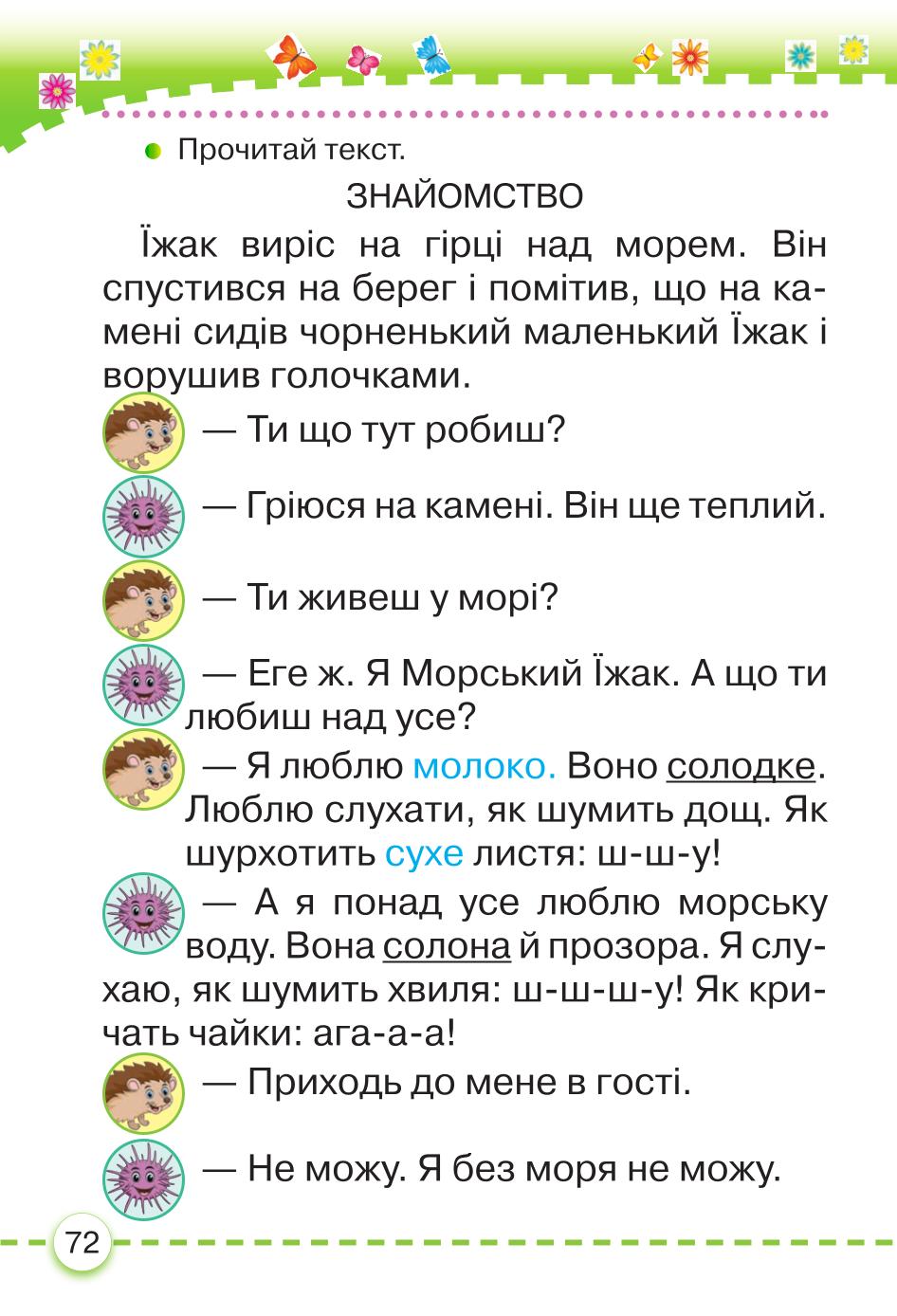 Прочитай текст.

ЗНАЙОМСТВО

Їжак виріс на гірці над морем. Він спустився на берег і помітив, що на камені сидів чорненький маленький Їжак і ворушив голочками.

— Ти що тут робиш?

— Гріюся на камені. Він ще теплий.

— Ти живеш у морі?

— Еге ж. Я Морський Їжак. А що ти любиш над усе?

— Я люблю молоко. Воно солодке. Люблю слухати, як шумить дощ. Як шурхотить сухе листя: ш-ш-у!

— А я понад усе люблю морську воду. Вона солона й прозора. Я слухаю, як шумить хвиля: ш-ш-ш-у! Як кричать чайки: ага-а-а!

— Приходь до мене в гості.

— Не можу. Я без моря не можу.

72